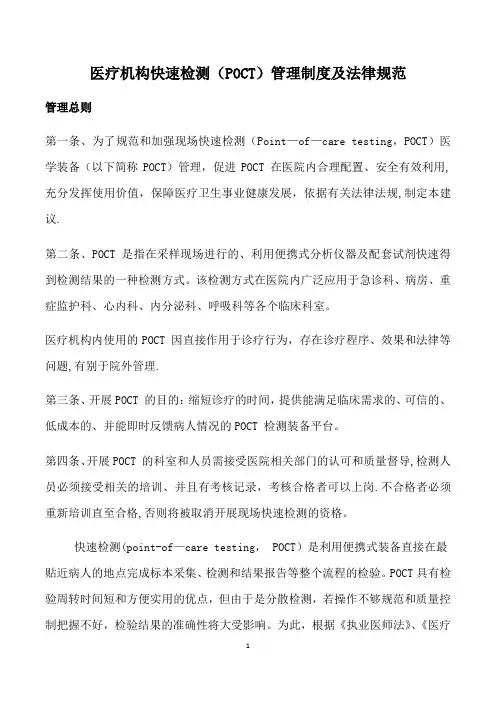 医疗机构快速检测（POCT）管理制度及法律规范

管理总则

第一条、为了规范和加强现场快速检测（Point—of—care testing，POCT）医学装备（以下简称 POCT）管理，促进 POCT 在医院内合理配置、安全有效利用,充分发挥使用价值，保障医疗卫生事业健康发展，依据有关法律法规,制定本建议.

第二条、POCT 是指在采样现场进行的、利用便携式分析仪器及配套试剂快速得到检测结果的一种检测方式。该检测方式在医院内广泛应用于急诊科、病房、重症监护科、心内科、内分泌科、呼吸科等各个临床科室。

医疗机构内使用的 POCT 因直接作用于诊疗行为，存在诊疗程序、效果和法律等问题,有别于院外管理.

第三条、开展 POCT 的目的：缩短诊疗的时间，提供能满足临床需求的、可信的、低成本的、并能即时反馈病人情况的 POCT 检测装备平台。

第四条、开展 POCT 的科室和人员需接受医院相关部门的认可和质量督导,检测人员必须接受相关的培训、并且有考核记录，考核合格者可以上岗.不合格者必须重新培训直至合格,否则将被取消开展现场快速检测的资格。

快速检测(point-of—care testing， POCT）是利用便携式装备直接在最贴近病人的地点完成标本采集、检测和结果报告等整个流程的检验。POCT 具有检验周转时间短和方便实用的优点，但由于是分散检测，若操作不够规范和质量控制把握不好，检验结果的准确性将大受影响。为此，根据《执业医师法》、《医疗

1